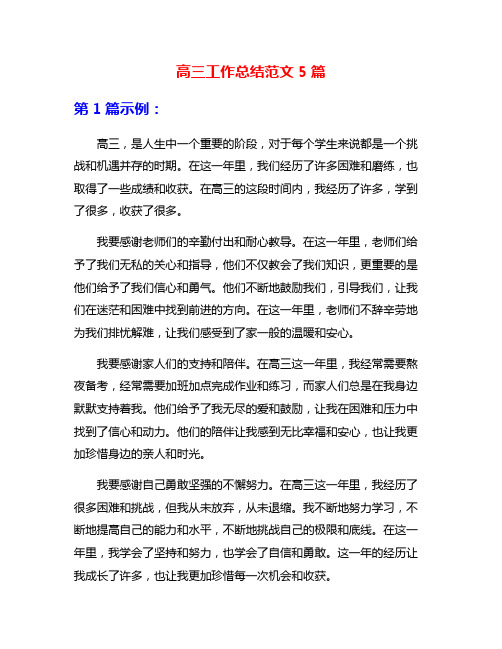 高三工作总结范文 5 篇

第 1 篇示例：

高三，是人生中一个重要的阶段，对于每个学生来说都是一个挑战和机遇并存的时期。在这一年里，我们经历了许多困难和磨练，也取得了一些成绩和收获。在高三的这段时间内，我经历了许多，学到了很多，收获了很多。

我要感谢老师们的辛勤付出和耐心教导。在这一年里，老师们给予了我们无私的关心和指导，他们不仅教会了我们知识，更重要的是他们给予了我们信心和勇气。他们不断地鼓励我们，引导我们，让我们在迷茫和困难中找到前进的方向。在这一年里，老师们不辞辛劳地为我们排忧解难，让我们感受到了家一般的温暖和安心。

我要感谢家人们的支持和陪伴。在高三这一年里，我经常需要熬夜备考，经常需要加班加点完成作业和练习，而家人们总是在我身边默默支持着我。他们给予了我无尽的爱和鼓励，让我在困难和压力中找到了信心和动力。他们的陪伴让我感到无比幸福和安心，也让我更加珍惜身边的亲人和时光。

我要感谢自己勇敢坚强的不懈努力。在高三这一年里，我经历了很多困难和挑战，但我从未放弃，从未退缩。我不断地努力学习，不断地提高自己的能力和水平，不断地挑战自己的极限和底线。在这一年里，我学会了坚持和努力，也学会了自信和勇敢。这一年的经历让我成长了许多，也让我更加珍惜每一次机会和收获。